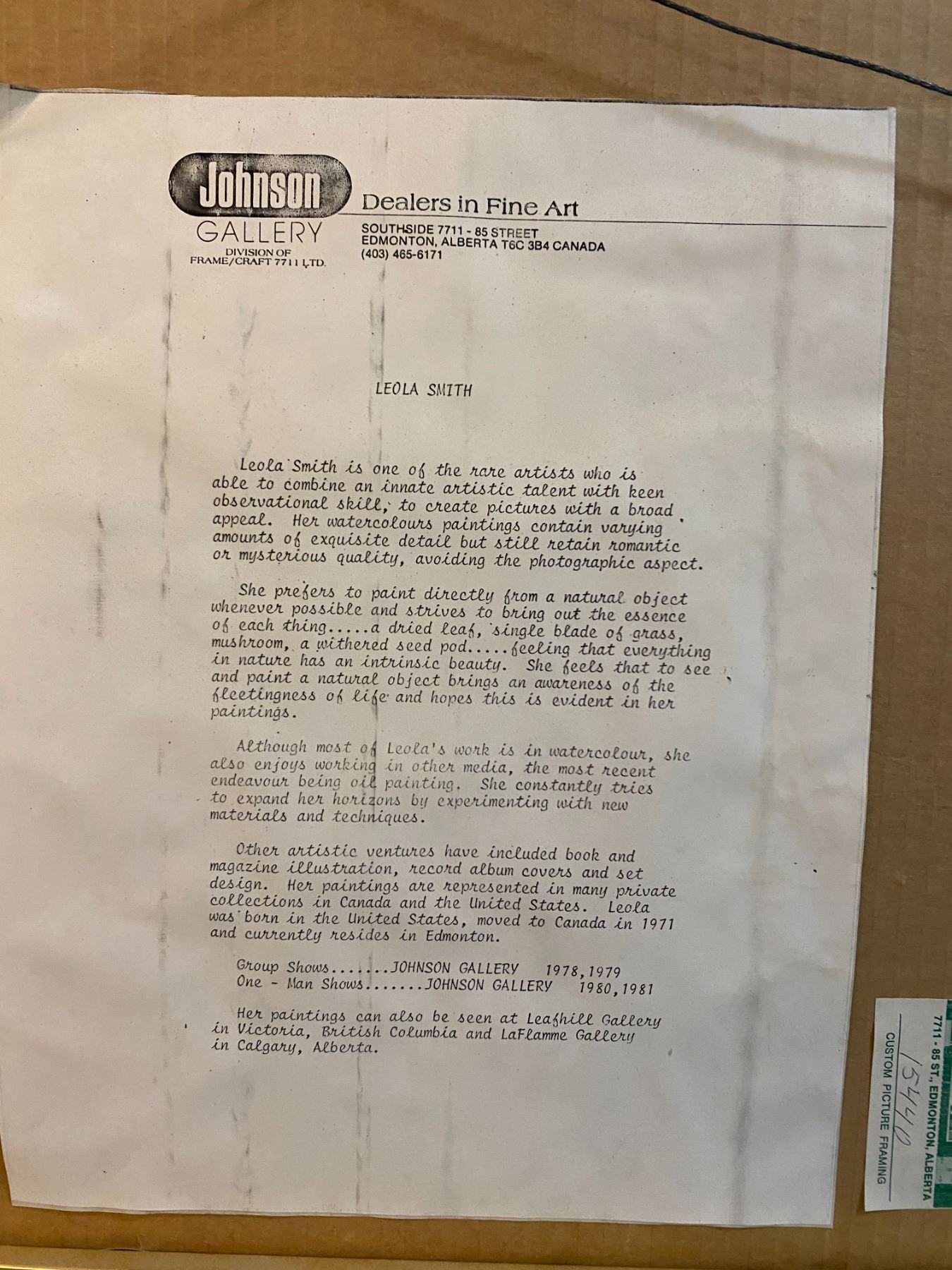 Johnson
GALLERY
DIVISION OF
FRAME/CRAFT 7711 LTD.

Dealers in Fine Art

SOUTHSIDE 7711 - 85 STREET
EDMONTON, ALBERTA T6C 3B4 CANADA
(403) 465-6171

LEOLA SMITH

Leola Smith is one of the rare artists who is able to combine an innate artistic talent with keen observational skill, to create pictures with a broad appeal. Her watercolours paintings contain varying amounts of exquisite detail but still retain romantic or mysterious quality, avoiding the photographic aspect.

She prefers to paint directly from a natural object whenever possible and strives to bring out the essence of each thing.....a dried leaf, single blade of grass, mushroom, a withered seed pod.....feeling that everything in nature has an intrinsic beauty. She feels that to see and paint a natural object brings an awareness of the fleetingness of life and hopes this is evident in her paintings.

Although most of Leola's work is in watercolour, she also enjoys working in other media, the most recent endeavour being oil painting. She constantly tries to expand her horizons by experimenting with new materials and techniques.

Other artistic ventures have included book and magazine illustration, record album covers and set design. Her paintings are represented in many private collections in Canada and the United States. Leola was born in the United States, moved to Canada in 1971 and currently resides in Edmonton.

Group Shows.......JOHNSON GALLERY 1978,1979
One - Man Shows.......JOHNSON GALLERY 1980,1981

Her paintings can also be seen at Leafhill Gallery in Victoria, British Columbia and LaFlamme Gallery in Calgary, Alberta.

7711 - 85 ST., EDMONTON, ALBERTA
15440
CUSTOM PICTURE FRAMING